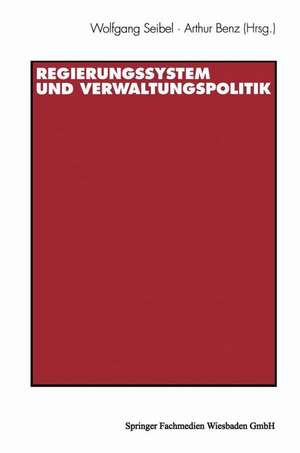 Wolfgang Seibel · Arthur Benz (Hrsg.)

REGIERUNGSSYSTEM UND VERWALTUNGSPOLITIK

Springer Fachmedien Wiesbaden GmbH